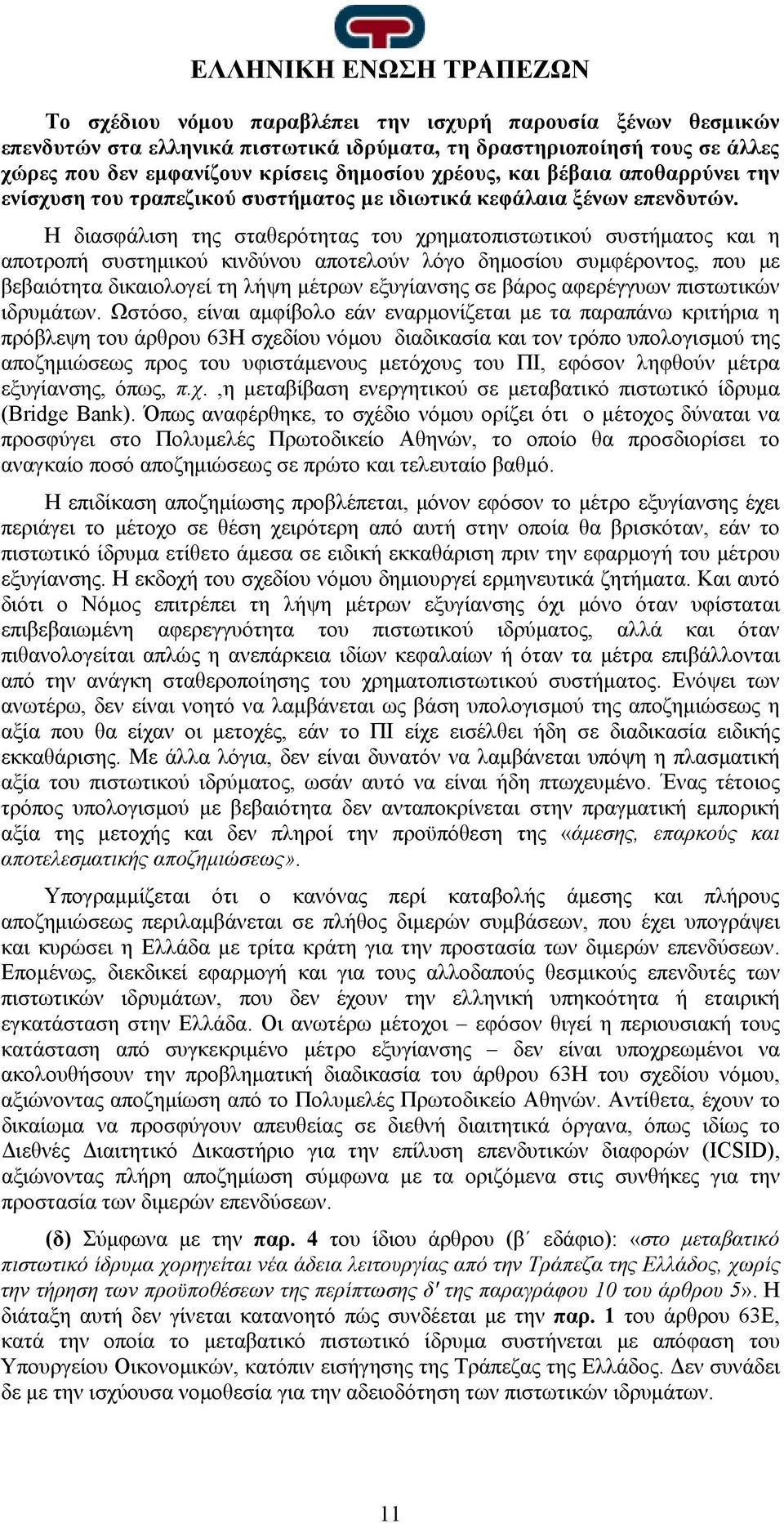 ΕΛΛΗΝΙΚΗ ΕΝΩΣΗ ΤΡΑΠΕΖΩΝ

Το σχέδιου νόμου παραβλέπει την ισχυρή παρουσία ξένων θεσμικών επενδυτών στα ελληνικά πιστωτικά ιδρύματα, τη δραστηριοποίησή τους σε άλλες χώρες που δεν εμφανίζουν κρίσεις δημοσίου χρέους, και βέβαια αποθαρρύνει την ενίσχυση του τραπεζικού συστήματος με ιδιωτικά κεφάλαια ξένων επενδυτών.

Η διασφάλιση της σταθερότητας του χρηματοπιστωτικού συστήματος και η αποτροπή συστημικού κινδύνου αποτελούν λόγο δημοσίου συμφέροντος, που με βεβαιότητα δικαιολογεί τη λήψη μέτρων εξυγίανσης σε βάρος αφερέγγυων πιστωτικών ιδρυμάτων. Ωστόσο, είναι αμφίβολο εάν εναρμονίζεται με τα παραπάνω κριτήρια η πρόβλεψη του άρθρου 63Η σχεδίου νόμου διαδικασία και τον τρόπο υπολογισμού της αποζημιώσεως προς του υφιστάμενους μετόχους του ΠΙ, εφόσον ληφθούν μέτρα εξυγίανσης, όπως, π.χ. ,η μεταβίβαση ενεργητικού σε μεταβατικό πιστωτικό ίδρυμα (Bridge Bank). Όπως αναφέρθηκε, το σχέδιο νόμου ορίζει ότι ο μέτοχος δύναται να προσφύγει στο Πολυμελές Πρωτοδικείο Αθηνών, το οποίο θα προσδιορίσει το αναγκαίο ποσό αποζημιώσεως σε πρώτο και τελευταίο βαθμό.

Η επιδίκαση αποζημίωσης προβλέπεται, μόνον εφόσον το μέτρο εξυγίανσης έχει περιάγει το μέτοχο σε θέση χειρότερη από αυτή στην οποία θα βρισκόταν, εάν το πιστωτικό ίδρυμα ετίθετο άμεσα σε ειδική εκκαθάριση πριν την εφαρμογή του μέτρου εξυγίανσης. Η εκδοχή του σχεδίου νόμου δημιουργεί ερμηνευτικά ζητήματα. Και αυτό διότι ο Νόμος επιτρέπει τη λήψη μέτρων εξυγίανσης όχι μόνο όταν υφίσταται επιβεβαιωμένη αφερεγγυότητα του πιστωτικού ιδρύματος, αλλά και όταν πιθανολογείται απλώς η ανεπάρκεια ιδίων κεφαλαίων ή όταν τα μέτρα επιβάλλονται από την ανάγκη σταθεροποίησης του χρηματοπιστωτικού συστήματος. Ενόψει των ανωτέρω, δεν είναι νοητό να λαμβάνεται ως βάση υπολογισμού της αποζημιώσεως η αξία που θα είχαν οι μετοχές, εάν το ΠΙ είχε εισέλθει ήδη σε διαδικασία ειδικής εκκαθάρισης. Με άλλα λόγια, δεν είναι δυνατόν να λαμβάνεται υπόψη η πλασματική αξία του πιστωτικού ιδρύματος, ωσάν αυτό να είναι ήδη πτωχευμένο. Ένας τέτοιος τρόπος υπολογισμού με βεβαιότητα δεν ανταποκρίνεται στην πραγματική εμπορική αξία της μετοχής και δεν πληροί την προϋπόθεση της «άμεσης, επαρκούς και αποτελεσματικής αποζημιώσεως».

Υπογραμμίζεται ότι ο κανόνας περί καταβολής άμεσης και πλήρους αποζημιώσεως περιλαμβάνεται σε πλήθος διμερών συμβάσεων, που έχει υπογράψει και κυρώσει η Ελλάδα με τρίτα κράτη για την προστασία των διμερών επενδύσεων. Επομένως, διεκδικεί εφαρμογή και για τους αλλοδαπούς θεσμικούς επενδυτές των πιστωτικών ιδρυμάτων, που δεν έχουν την ελληνική υπηκοότητα ή εταιρική εγκατάσταση στην Ελλάδα. Οι ανωτέρω μέτοχοι – εφόσον θιγεί η περιουσιακή τους κατάσταση από συγκεκριμένο μέτρο εξυγίανσης – δεν είναι υποχρεωμένοι να ακολουθήσουν την προβληματική διαδικασία του άρθρου 63Η του σχεδίου νόμου, αξιώνοντας αποζημίωση από το Πολυμελές Πρωτοδικείο Αθηνών. Αντίθετα, έχουν το δικαίωμα να προσφύγουν απευθείας σε διεθνή διαιτητικά όργανα, όπως ιδίως το Διεθνές Διαιτητικό Δικαστήριο για την επίλυση επενδυτικών διαφορών (ICSID), αξιώνοντας πλήρη αποζημίωση σύμφωνα με τα οριζόμενα στις συνθήκες για την προστασία των διμερών επενδύσεων.

(δ) Σύμφωνα με την παρ. 4 του ίδιου άρθρου (β΄ εδάφιο): «στο μεταβατικό πιστωτικό ίδρυμα χορηγείται νέα άδεια λειτουργίας από την Τράπεζα της Ελλάδος, χωρίς την τήρηση των προϋποθέσεων της περίπτωσης δ' της παραγράφου 10 του άρθρου 5». Η διάταξη αυτή δεν γίνεται κατανοητό πώς συνδέεται με την παρ. 1 του άρθρου 63Ε, κατά την οποία το μεταβατικό πιστωτικό ίδρυμα συστήνεται με απόφαση του Υπουργείου Οικονομικών, κατόπιν εισήγησης της Τράπεζας της Ελλάδος. Δεν συνάδει δε με την ισχύουσα νομοθεσία για την αδειοδότηση των πιστωτικών ιδρυμάτων.

11